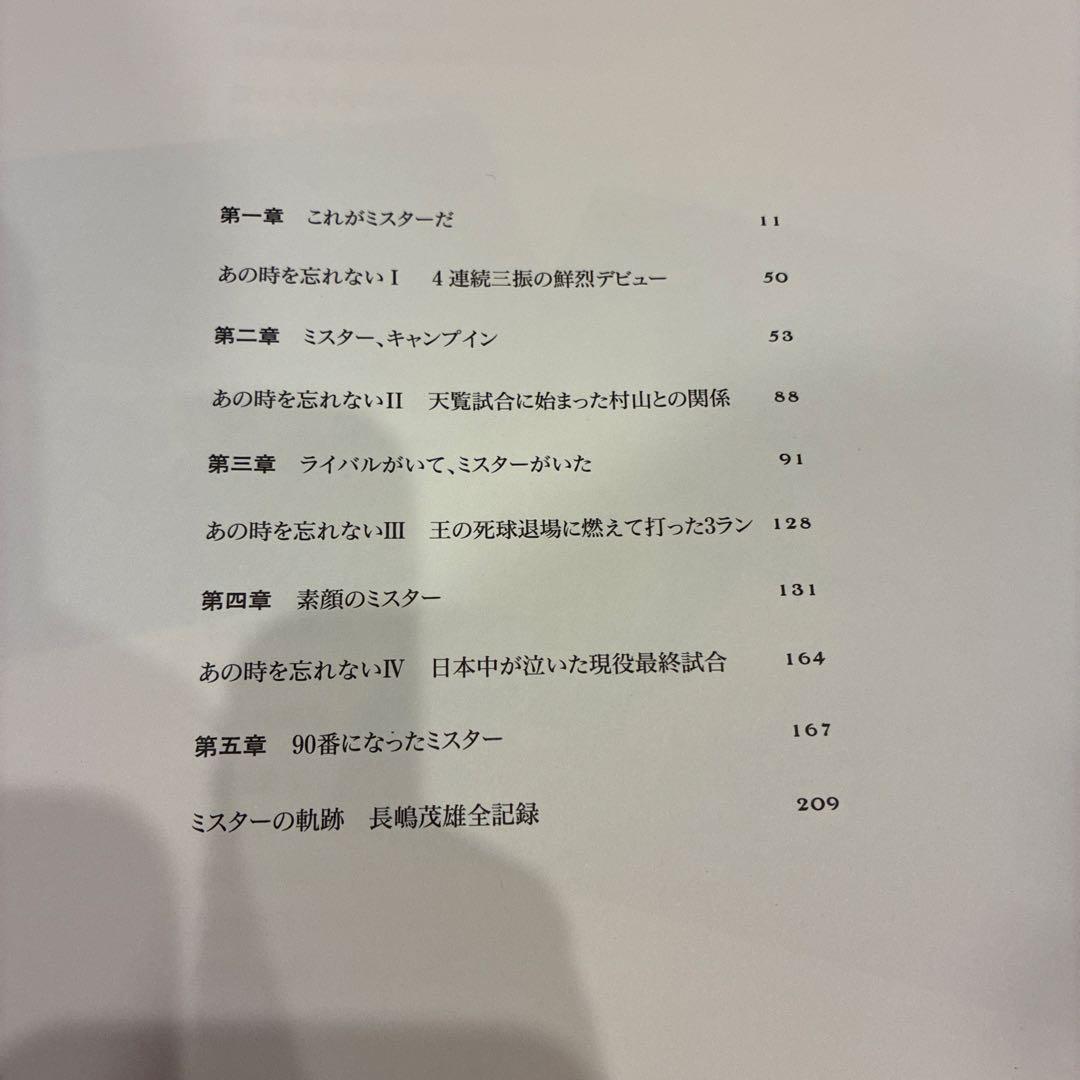 第一章　これがミスターだ　11

あの時を忘れないⅠ　4連続三振の鮮烈デビュー　50

第二章　ミスター、キャンプイン　53

あの時を忘れないⅡ　天覧試合に始まった村山との関係　88

第三章　ライバルがいて、ミスターがいた　91

あの時を忘れないⅢ　王の死球退場に燃えて打った3ラン　128

第四章　素顔のミスター　131

あの時を忘れないⅣ　日本中が泣いた現役最終試合　164

第五章　90番になったミスター　167

ミスターの軌跡　長嶋茂雄全記録　209